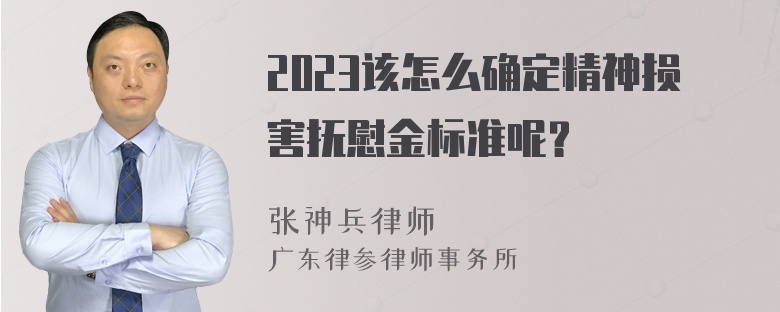 2023该怎么确定精神损害抚慰金标准呢?

张神兵律师
广东律参律师事务所